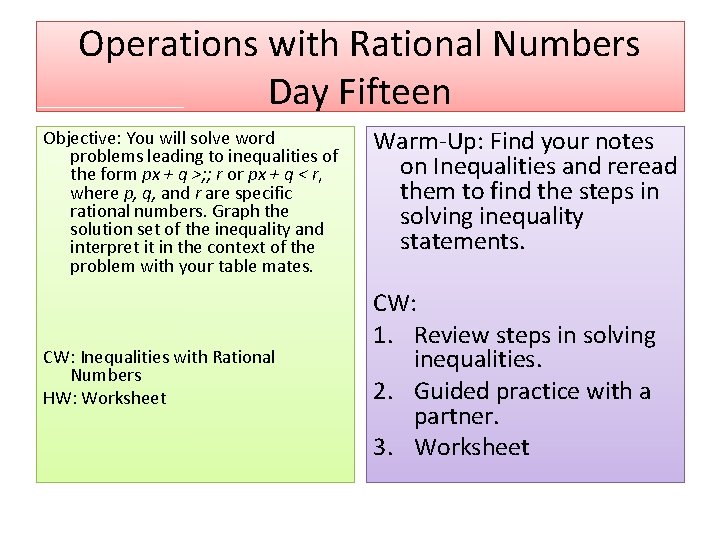 Operations with Rational Numbers
Day Fifteen

Objective: You will solve word problems leading to inequalities of the form $px + q >;; r$ or $px + q < r$, where $p$, $q$, and $r$ are specific rational numbers. Graph the solution set of the inequality and interpret it in the context of the problem with your table mates.

CW: Inequalities with Rational Numbers
HW: Worksheet

Warm-Up: Find your notes on Inequalities and reread them to find the steps in solving inequality statements.

CW:
1. Review steps in solving inequalities.
2. Guided practice with a partner.
3. Worksheet